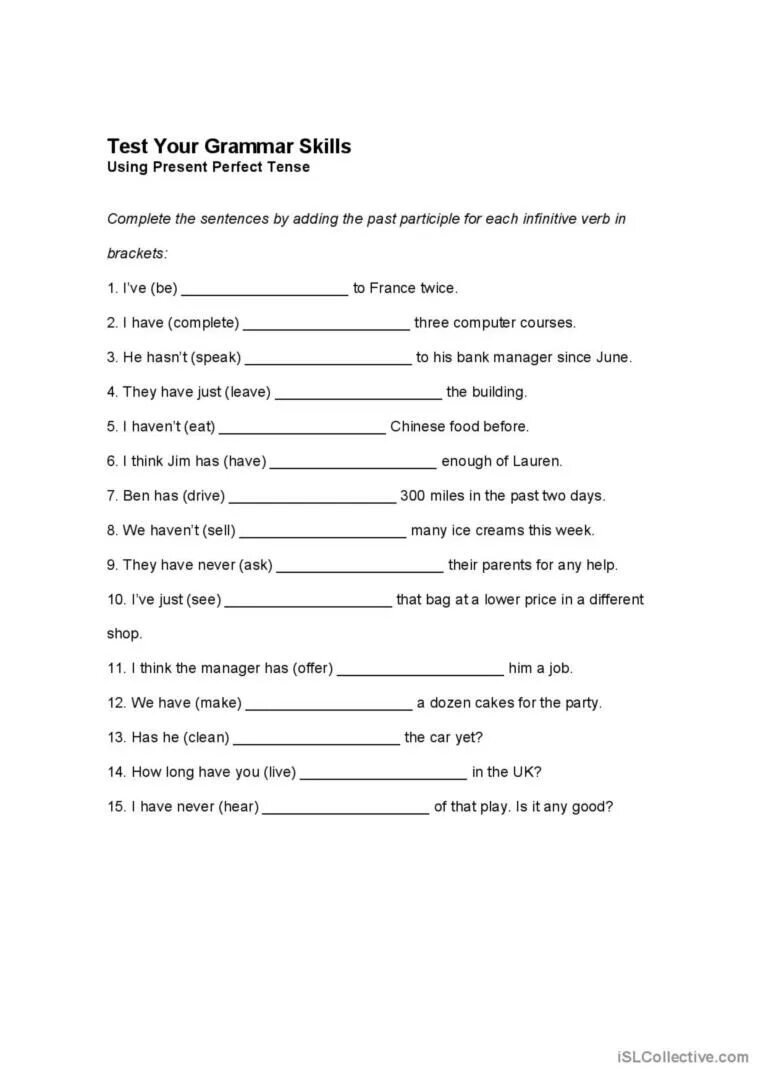 Test Your Grammar Skills
Using Present Perfect Tense

Complete the sentences by adding the past participle for each infinitive verb in brackets:

1. I've (be) ____________________ to France twice.

2. I have (complete) ____________________ three computer courses.

3. He hasn't (speak) ____________________ to his bank manager since June.

4. They have just (leave) ____________________ the building.

5. I haven't (eat) ____________________ Chinese food before.

6. I think Jim has (have) ____________________ enough of Lauren.

7. Ben has (drive) ____________________ 300 miles in the past two days.

8. We haven't (sell) ____________________ many ice creams this week.

9. They have never (ask) ____________________ their parents for any help.

10. I've just (see) ____________________ that bag at a lower price in a different shop.

11. I think the manager has (offer) ____________________ him a job.

12. We have (make) ____________________ a dozen cakes for the party.

13. Has he (clean) ____________________ the car yet?

14. How long have you (live) ____________________ in the UK?

15. I have never (hear) ____________________ of that play. Is it any good?

iSLCollective.com